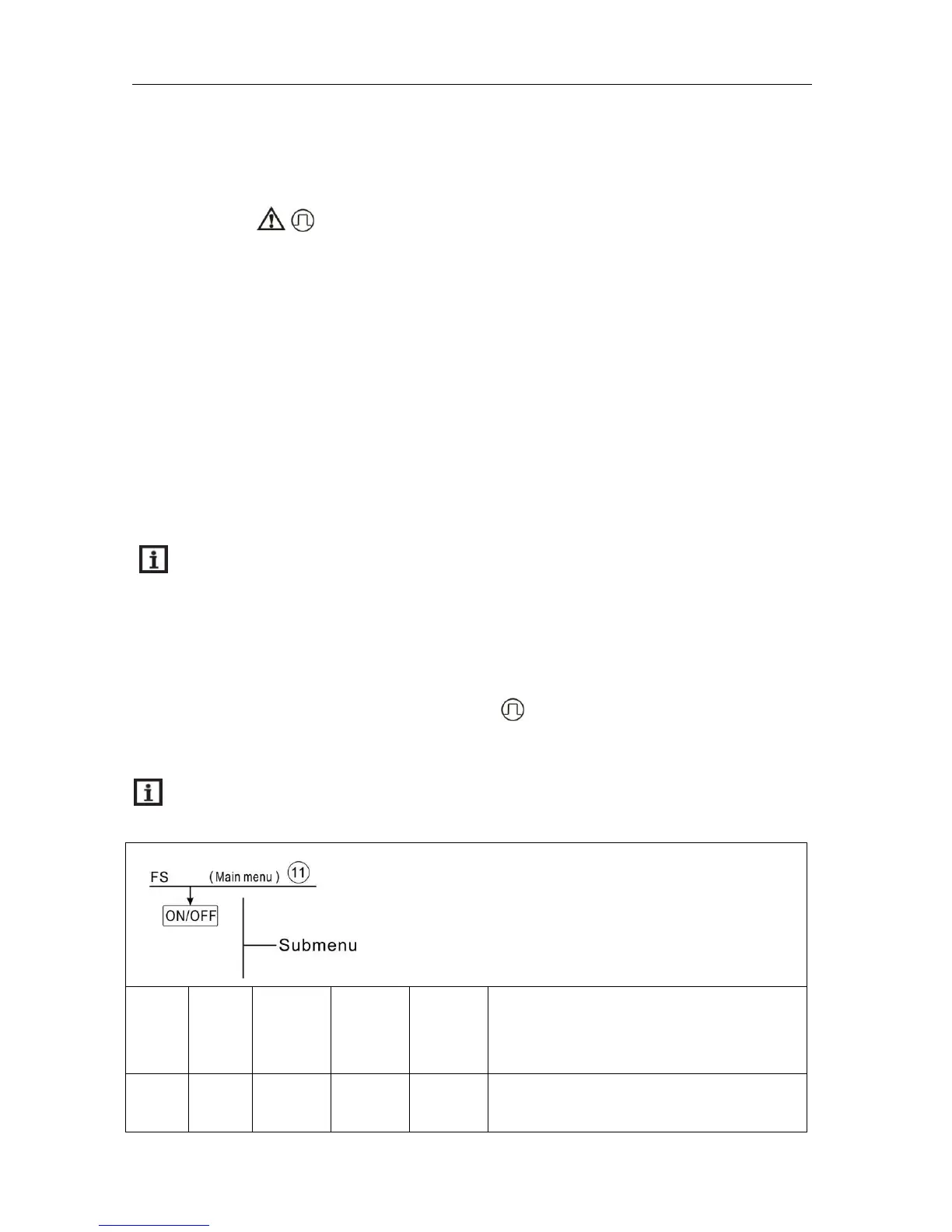 FS (Main menu) 11

ON/OFF

Submenu